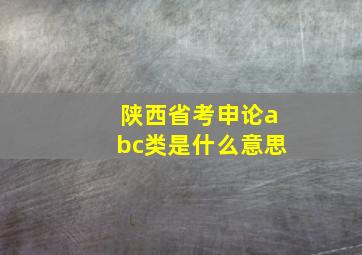 陕西省考申论abc类是什么意思